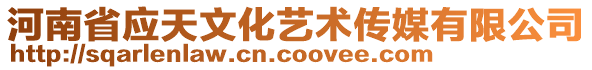 河南省应天文化艺术传媒有限公司
http://sqarlenlaw.cn.coovee.com